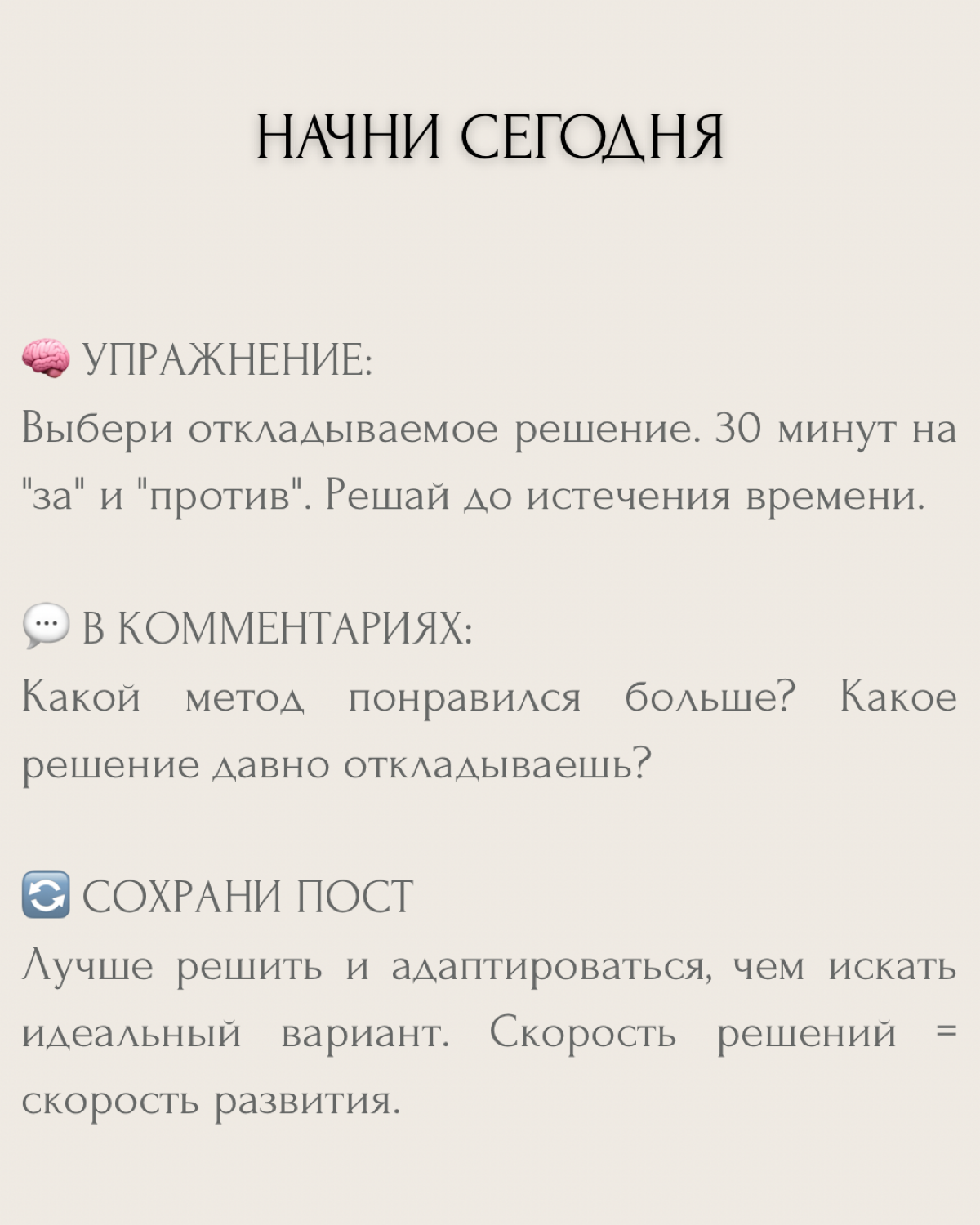 НАЧНИ СЕГОДНЯ

🧠 УПРАЖНЕНИЕ:
Выбери откладываемое решение. 30 минут на "за" и "против". Решай до истечения времени.

💬 В КОММЕНТАРИЯХ:
Какой метод понравился больше? Какое решение давно откладываешь?

🔄 СОХРАНИ ПОСТ
Лучше решить и адаптироваться, чем искать идеальный вариант. Скорость решений = скорость развития.